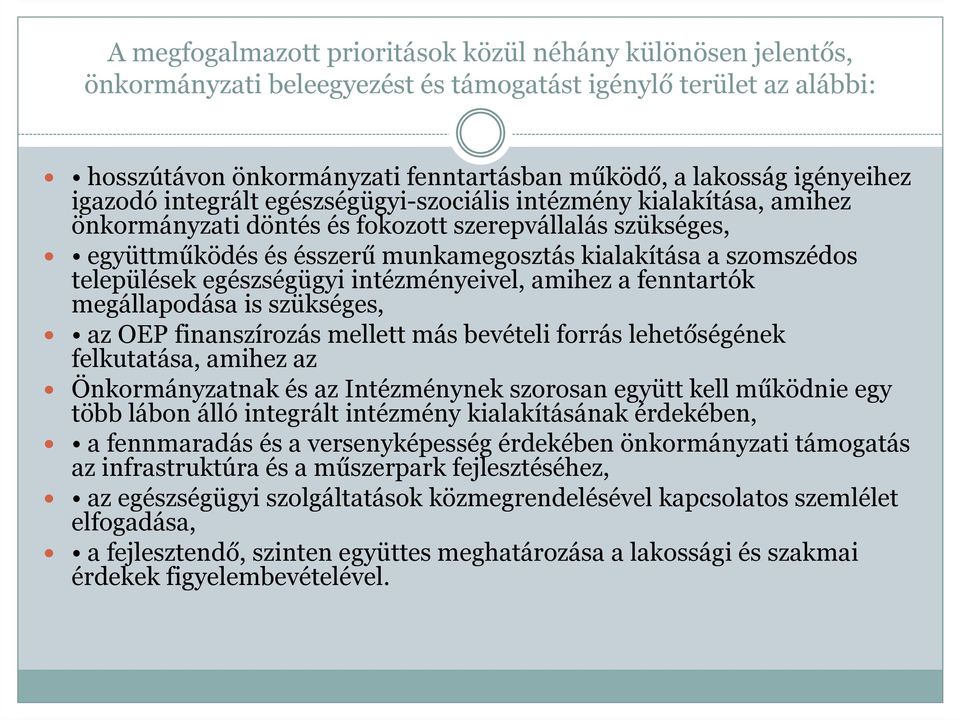 A megfogalmazott prioritások közül néhány különösen jelentős, önkormányzati beleegyezést és támogatást igénylő terület az alábbi:

• hosszútávon önkormányzati fenntartásban működő, a lakosság igényeihez igazodó integrált egészségügyi-szociális intézmény kialakítása, amihez önkormányzati döntés és fokozott szerepvállalás szükséges,

• együttműködés és ésszerű munkamegosztás kialakítása a szomszédos települések egészségügyi intézményeivel, amihez a fenntartók megállapodása is szükséges,

• az OEP finanszírozás mellett más bevételi forrás lehetőségének felkutatása, amihez az

Önkormányzatnak és az Intézménynek szorosan együtt kell működnie egy több lábon álló integrált intézmény kialakításának érdekében,

• a fennmaradás és a versenyképesség érdekében önkormányzati támogatás az infrastruktúra és a műszerpark fejlesztéséhez,

• az egészségügyi szolgáltatások közmegrendelésével kapcsolatos szemlélet elfogadása,

• a fejlesztendő, szinten együttes meghatározása a lakossági és szakmai érdekek figyelembevételével.